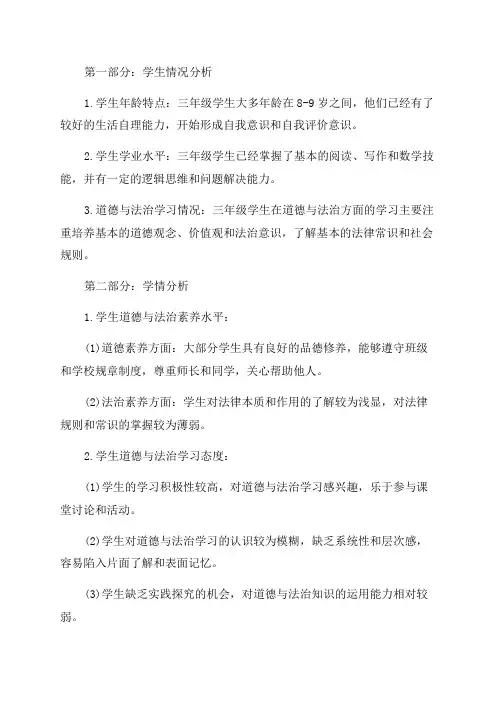 第一部分：学生情况分析

1.学生年龄特点：三年级学生大多年龄在8-9岁之间，他们已经有了较好的生活自理能力，开始形成自我意识和自我评价意识。

2.学生学业水平：三年级学生已经掌握了基本的阅读、写作和数学技能，并有一定的逻辑思维和问题解决能力。

3.道德与法治学习情况：三年级学生在道德与法治方面的学习主要注重培养基本的道德观念、价值观和法治意识，了解基本的法律常识和社会规则。

第二部分：学情分析

1.学生道德与法治素养水平：

(1)道德素养方面：大部分学生具有良好的品德修养，能够遵守班级和学校规章制度，尊重师长和同学，关心帮助他人。

(2)法治素养方面：学生对法律本质和作用的了解较为浅显，对法律规则和常识的掌握较为薄弱。

2.学生道德与法治学习态度：

(1)学生的学习积极性较高，对道德与法治学习感兴趣，乐于参与课堂讨论和活动。

(2)学生对道德与法治学习的认识较为模糊，缺乏系统性和层次感，容易陷入片面了解和表面记忆。

(3)学生缺乏实践探究的机会，对道德与法治知识的运用能力相对较弱。